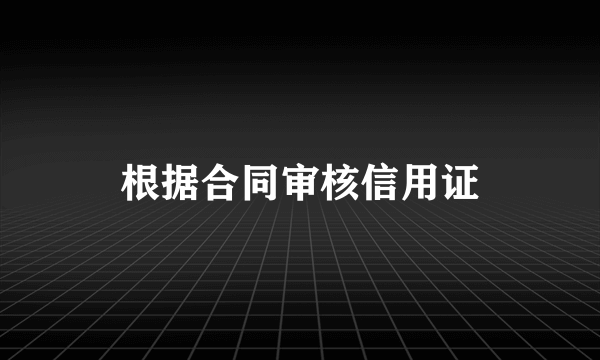 根据合同审核信用证